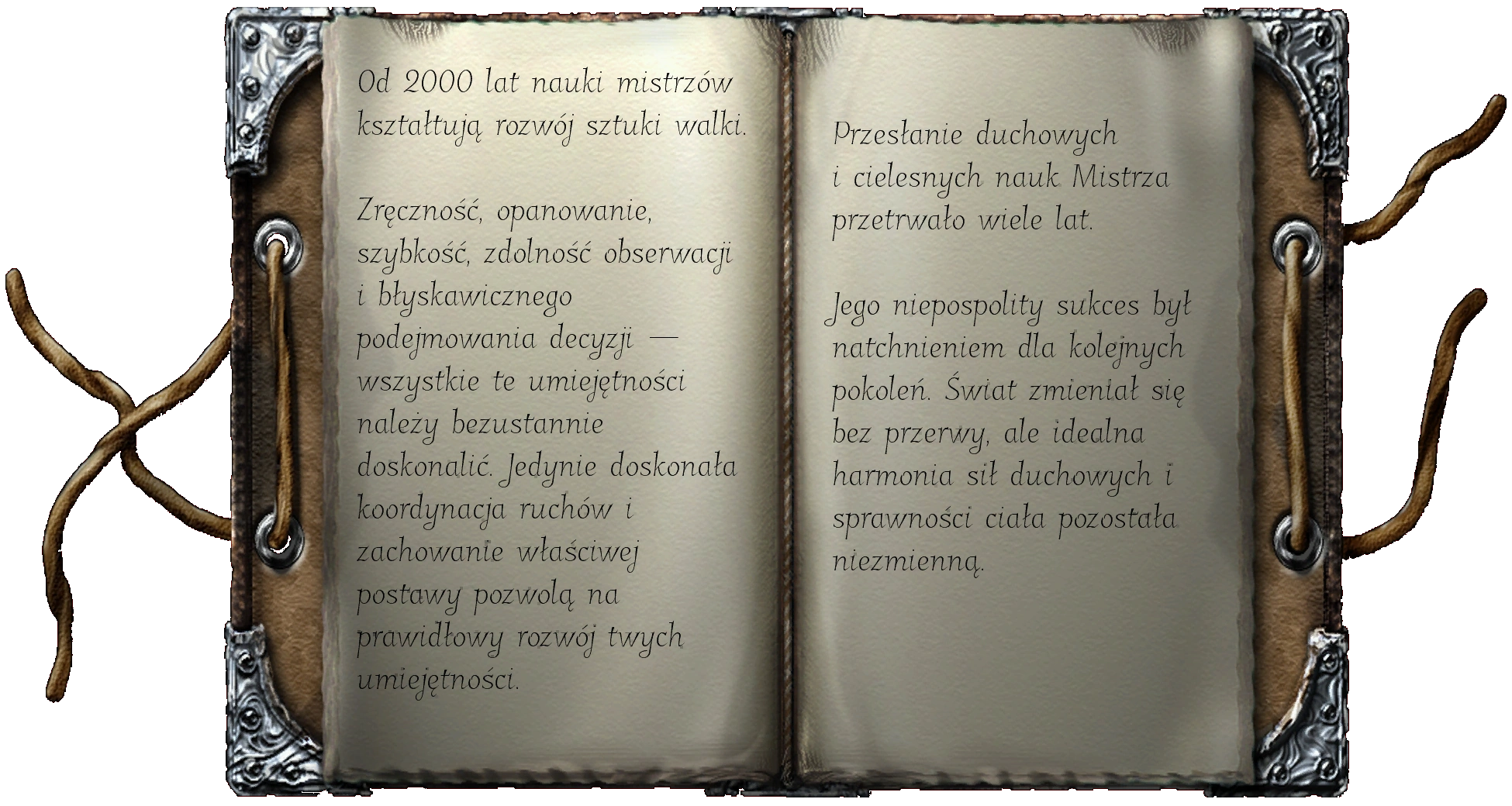 Od 2000 lat nauki mistrzów kształtują rozwój sztuki walki.

Zręczność, opanowanie, szybkość, zdolność obserwacji i błyskawicznego podejmowania decyzji — wszystkie te umiejętności należy bezustannie doskonalić. Jedynie doskonała koordynacja ruchów i zachowanie właściwej postawy pozwolą na prawidłowy rozwój twych umiejętności.

Przesłanie duchowych i cielesnych nauk Mistrza przetrwało wiele lat.

Jego niepospolity sukces był natchnieniem dla kolejnych pokoleń. Świat zmieniał się bez przerwy, ale idealna harmonia sił duchowych i sprawności ciała pozostała niezmienną.